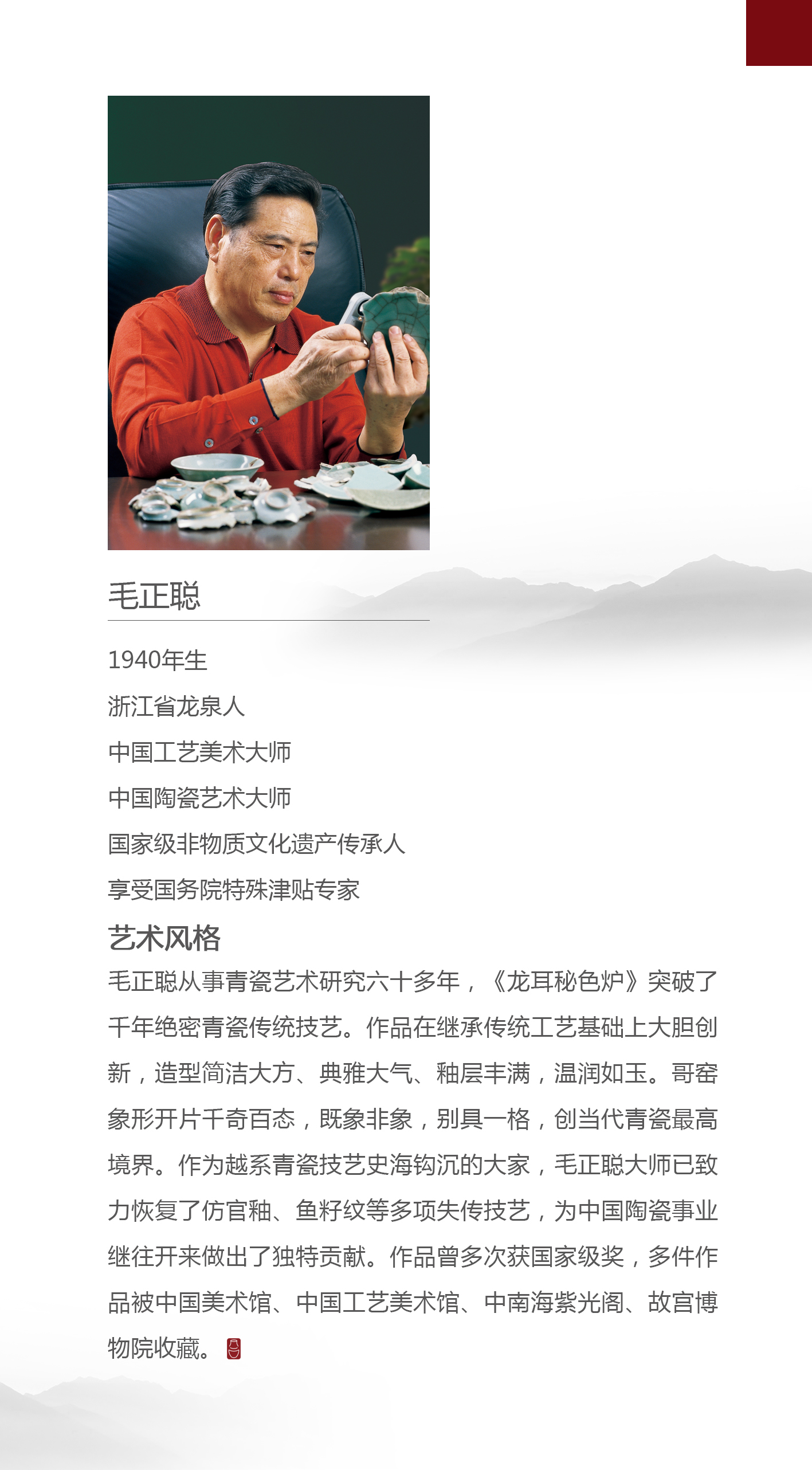 毛正聪

1940年生

浙江省龙泉人

中国工艺美术大师

中国陶瓷艺术大师

国家级非物质文化遗产传承人

享受国务院特殊津贴专家

艺术风格

毛正聪从事青瓷艺术研究六十多年，《龙耳秘色炉》突破了千年绝密青瓷传统技艺。作品在继承传统工艺基础上大胆创新，造型简洁大方、典雅大气、釉层丰满，温润如玉。哥窑象形开片千奇百态，既象非象，别具一格，创当代青瓷最高境界。作为越系青瓷技艺史海钩沉的大家，毛正聪大师已致力恢复了仿官釉、鱼籽纹等多项失传技艺，为中国陶瓷事业继往开来做出了独特贡献。作品曾多次获国家级奖，多件作品被中国美术馆、中国工艺美术馆、中南海紫光阁、故宫博物院收藏。